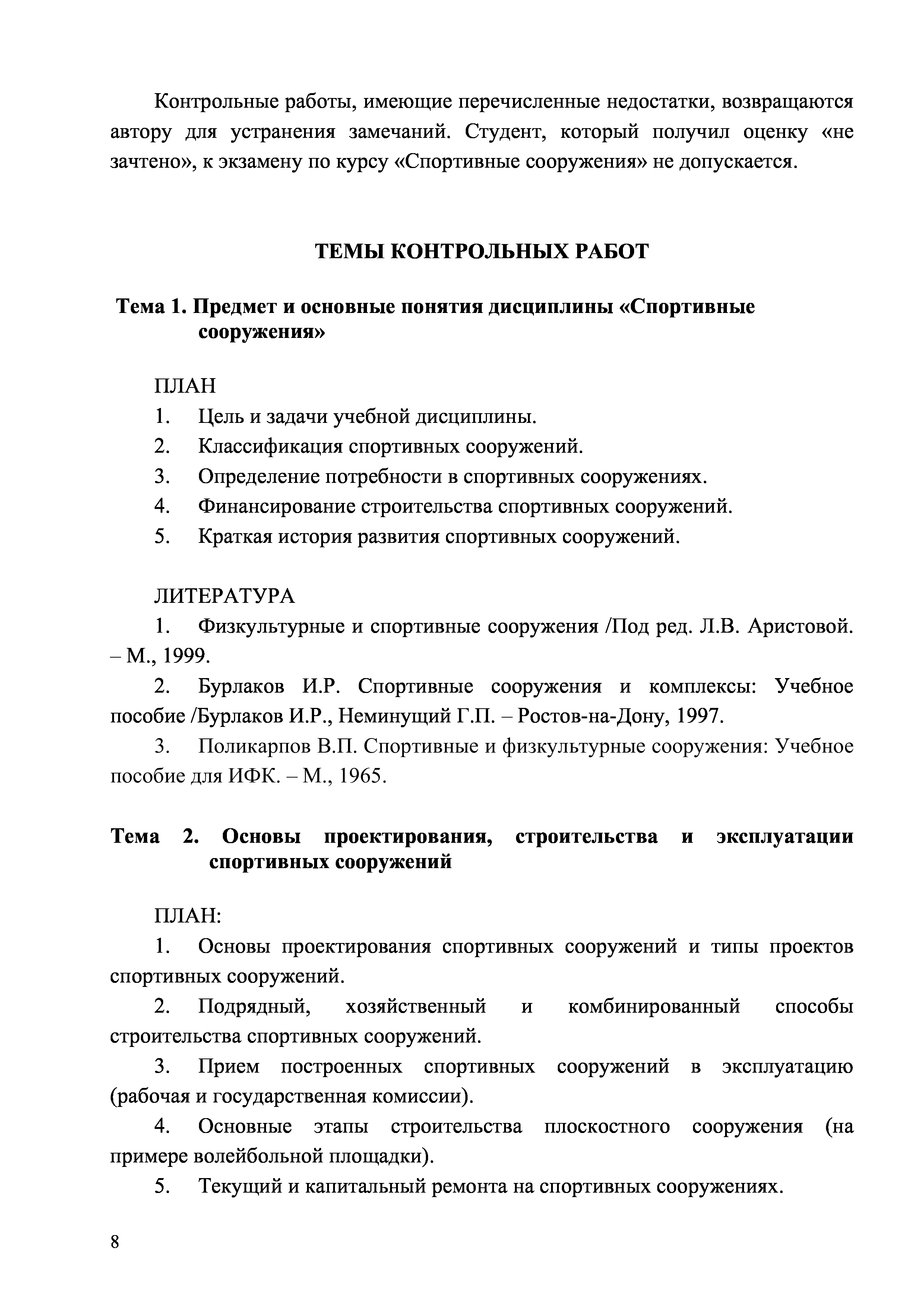 Контрольные работы, имеющие перечисленные недостатки, возвращаются автору для устранения замечаний. Студент, который получил оценку «не зачтено», к экзамену по курсу «Спортивные сооружения» не допускается.

ТЕМЫ КОНТРОЛЬНЫХ РАБОТ

Тема 1. Предмет и основные понятия дисциплины «Спортивные сооружения»

ПЛАН
1. Цель и задачи учебной дисциплины.
2. Классификация спортивных сооружений.
3. Определение потребности в спортивных сооружениях.
4. Финансирование строительства спортивных сооружений.
5. Краткая история развития спортивных сооружений.

ЛИТЕРАТУРА
1. Физкультурные и спортивные сооружения /Под ред. Л.В. Аристовой. – М., 1999.
2. Бурлаков И.Р. Спортивные сооружения и комплексы: Учебное пособие /Бурлаков И.Р., Неминущий Г.П. – Ростов-на-Дону, 1997.
3. Поликарпов В.П. Спортивные и физкультурные сооружения: Учебное пособие для ИФК. – М., 1965.

Тема 2. Основы проектирования, строительства и эксплуатации спортивных сооружений

ПЛАН:
1. Основы проектирования спортивных сооружений и типы проектов спортивных сооружений.
2. Подрядный, хозяйственный и комбинированный способы строительства спортивных сооружений.
3. Прием построенных спортивных сооружений в эксплуатацию (рабочая и государственная комиссии).
4. Основные этапы строительства плоскостного сооружения (на примере волейбольной площадки).
5. Текущий и капитальный ремонта на спортивных сооружениях.

8